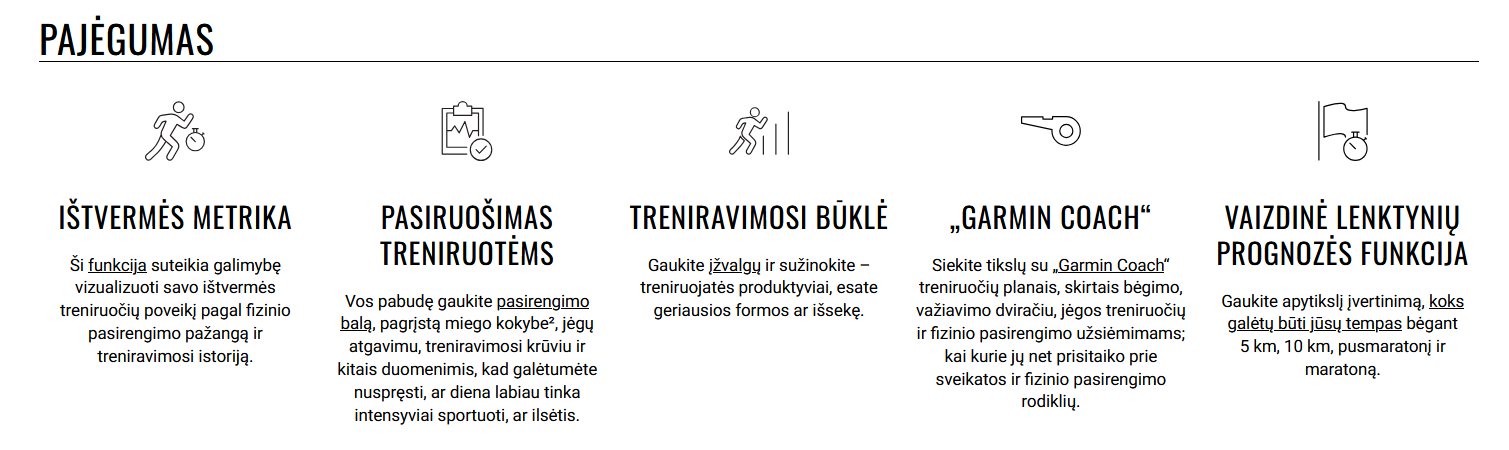 PAJĖGUMAS

IŠTVERMĖS METRIKA

Ši funkcija suteikia galimybę vizualizuoti savo ištvermės treniruočių poveikį pagal fizinio pasirengimo pažangą ir treniravimosi istoriją.

PASIRUOŠIMAS TRENIRUOTĖMS

Vos pabudę gaukite pasirengimo balą, pagrįstą miego kokybe², jėgų atgavimu, treniravimosi krūviu ir kitais duomenimis, kad galėtumėte nuspręsti, ar diena labiau tinka intensyviai sportuoti, ar ilsėtis.

TRENIRAVIMOSI BŪKLĖ

Gaukite įžvalgų ir sužinokite – treniruojatės produktyviai, esate geriausios formos ar išsekę.

„GARMIN COACH“

Siekite tikslų su „Garmin Coach“ treniruočių planais, skirtais bėgimo, važiavimo dviračiu, jėgos treniruočių ir fizinio pasirengimo užsiėmimams; kai kurie jų net prisitaiko prie sveikatos ir fizinio pasirengimo rodiklių.

VAIZDINĖ LENKTYNIŲ PROGNOZĖS FUNKCIJA

Gaukite apytikslį įvertinimą, koks galėtų būti jūsų tempas bėgant 5 km, 10 km, pusmaratonį ir maratoną.